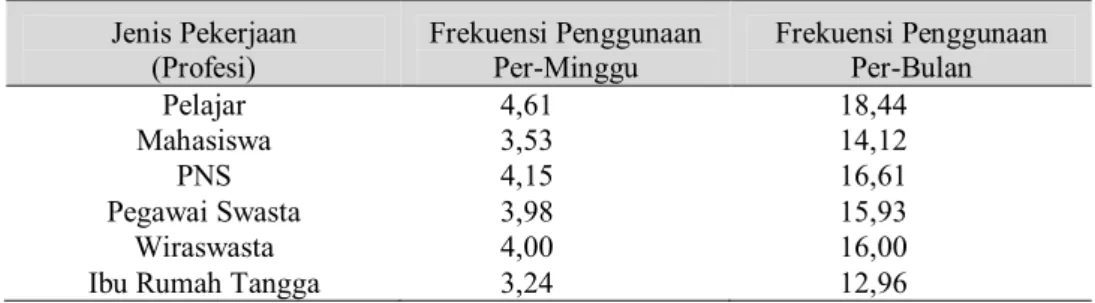 | Jenis Pekerjaan (Profesi) | Frekuensi Penggunaan Per-Minggu | Frekuensi Penggunaan Per-Bulan |
|---|---|---|
| Pelajar | 4,61 | 18,44 |
| Mahasiswa | 3,53 | 14,12 |
| PNS | 4,15 | 16,61 |
| Pegawai Swasta | 3,98 | 15,93 |
| Wiraswasta | 4,00 | 16,00 |
| Ibu Rumah Tangga | 3,24 | 12,96 |